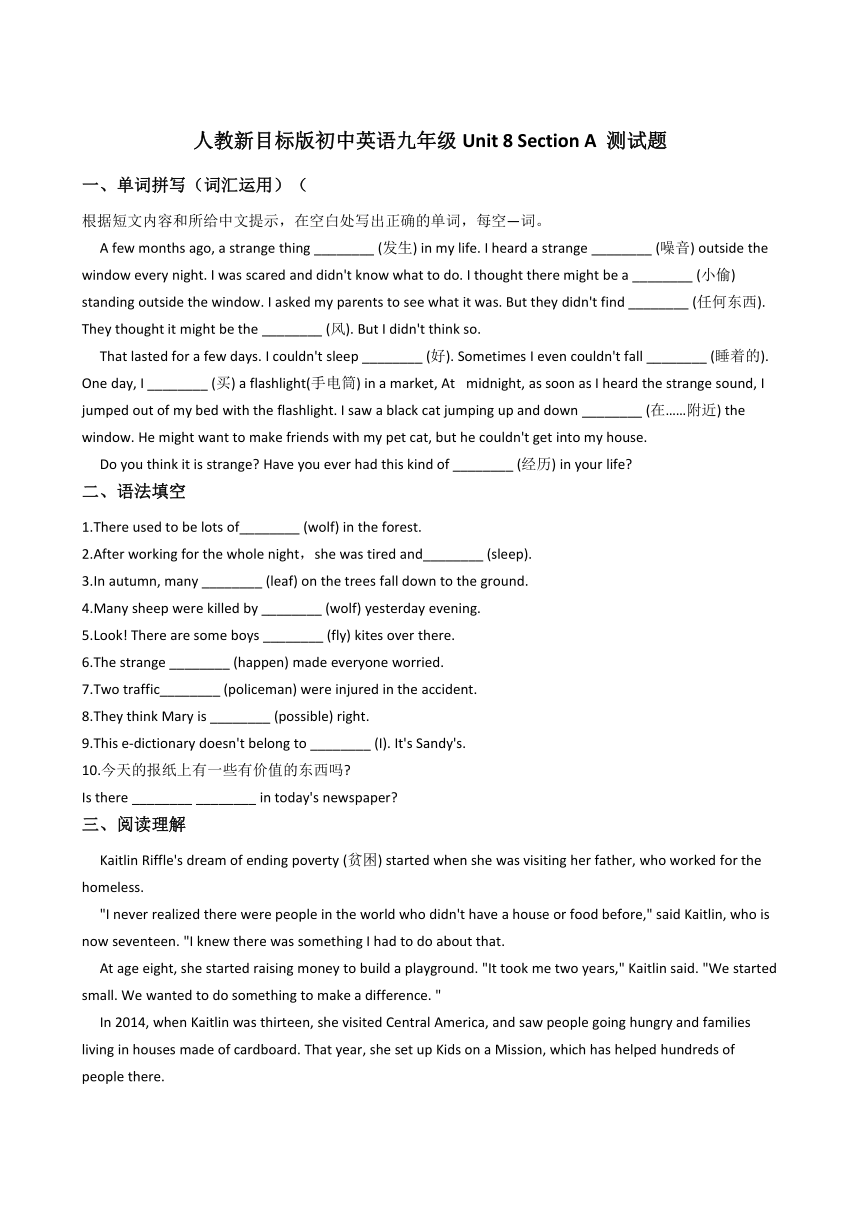 人教新目标版初中英语九年级 Unit 8 Section A 测试题

一、单词拼写（词汇运用）（

根据短文内容和所给中文提示，在空白处写出正确的单词，每空一词。

A few months ago, a strange thing ________ (发生) in my life. I heard a strange ________ (噪音) outside the window every night. I was scared and didn't know what to do. I thought there might be a ________ (小偷) standing outside the window. I asked my parents to see what it was. But they didn't find ________ (任何东西). They thought it might be the ________ (风). But I didn't think so.

That lasted for a few days. I couldn't sleep ________ (好). Sometimes I even couldn't fall ________ (睡着的). One day, I ________ (买) a flashlight(手电筒) in a market, At midnight, as soon as I heard the strange sound, I jumped out of my bed with the flashlight. I saw a black cat jumping up and down ________ (在……附近) the window. He might want to make friends with my pet cat, but he couldn't get into my house.

Do you think it is strange? Have you ever had this kind of ________ (经历) in your life?

二、语法填空

1.There used to be lots of________ (wolf) in the forest.
2.After working for the whole night，she was tired and________ (sleep).
3.In autumn, many ________ (leaf) on the trees fall down to the ground.
4.Many sheep were killed by ________ (wolf) yesterday evening.
5.Look! There are some boys ________ (fly) kites over there.
6.The strange ________ (happen) made everyone worried.
7.Two traffic________ (policeman) were injured in the accident.
8.They think Mary is ________ (possible) right.
9.This e-dictionary doesn't belong to ________ (I). It's Sandy's.
10.今天的报纸上有一些有价值的东西吗?
Is there ________ ________ in today's newspaper?

三、阅读理解

Kaitlin Riffle's dream of ending poverty (贫困) started when she was visiting her father, who worked for the homeless.

"I never realized there were people in the world who didn't have a house or food before," said Kaitlin, who is now seventeen. "I knew there was something I had to do about that.

At age eight, she started raising money to build a playground. "It took me two years," Kaitlin said. "We started small. We wanted to do something to make a difference. "

In 2014, when Kaitlin was thirteen, she visited Central America, and saw people going hungry and families living in houses made of cardboard. That year, she set up Kids on a Mission, which has helped hundreds of people there.